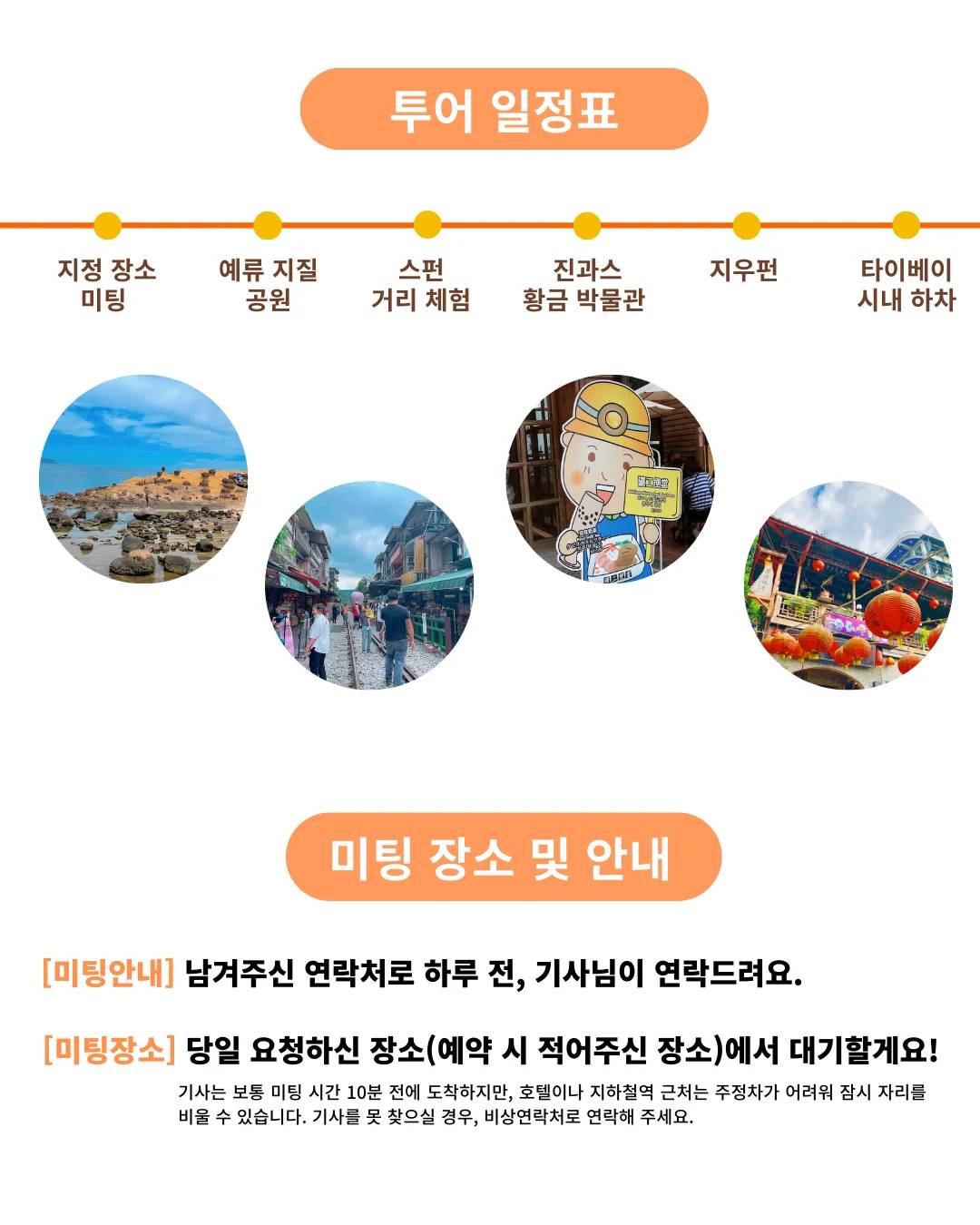 투어 일정표

지정 장소 미팅

예류 지질 공원

스펀 거리 체험

진과스 황금 박물관

지우펀

타이베이 시내 하차

미팅 장소 및 안내

[미팅안내] 남겨주신 연락처로 하루 전, 기사님이 연락드려요.

[미팅장소] 당일 요청하신 장소(예약 시 적어주신 장소)에서 대기할게요!

기사는 보통 미팅 시간 10분 전에 도착하지만, 호텔이나 지하철역 근처는 주정차가 어려워 잠시 자리를 비울 수 있습니다. 기사를 못 찾으실 경우, 비상연락처로 연락해 주세요.